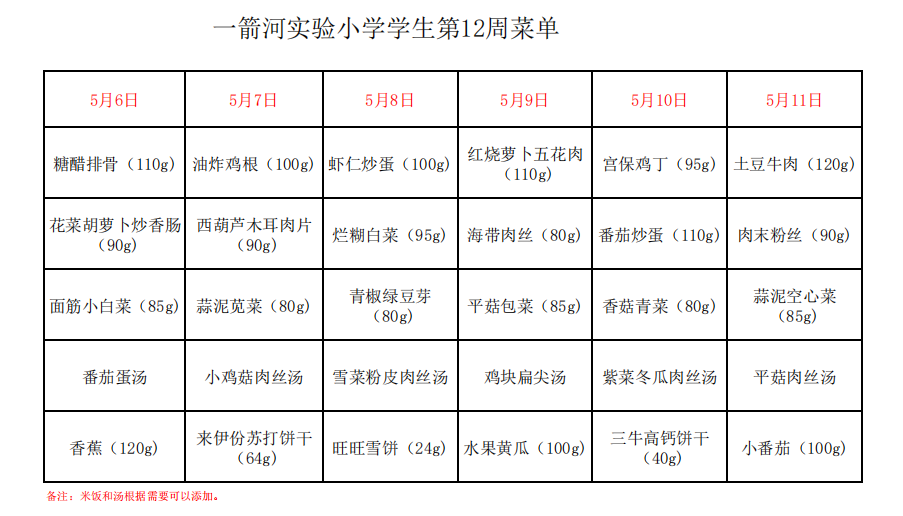 一箭河实验小学学生第12周菜单

| 5月6日 | 5月7日 | 5月8日 | 5月9日 | 5月10日 | 5月11日 |
|---|---|---|---|---|---|
| 糖醋排骨（110g） | 油炸鸡根（100g） | 虾仁炒蛋（100g） | 红烧萝卜五花肉（110g） | 宫保鸡丁（95g） | 土豆牛肉（120g） |
| 花菜胡萝卜炒香肠（90g） | 西葫芦木耳肉片（90g） | 烂糊白菜（95g） | 海带肉丝（80g） | 番茄炒蛋（110g） | 肉末粉丝（90g） |
| 面筋小白菜（85g） | 蒜泥苋菜（80g） | 青椒绿豆芽（80g） | 平菇包菜（85g） | 香菇青菜（80g） | 蒜泥空心菜（85g） |
| 番茄蛋汤 | 小鸡菇肉丝汤 | 雪菜粉皮肉丝汤 | 鸡块扁尖汤 | 紫菜冬瓜肉丝汤 | 平菇肉丝汤 |
| 香蕉（120g） | 来伊份苏打饼干（64g） | 旺旺雪饼（24g） | 水果黄瓜（100g） | 三牛高钙饼干（40g） | 小番茄（100g） |

备注：米饭和汤根据需要可以添加。